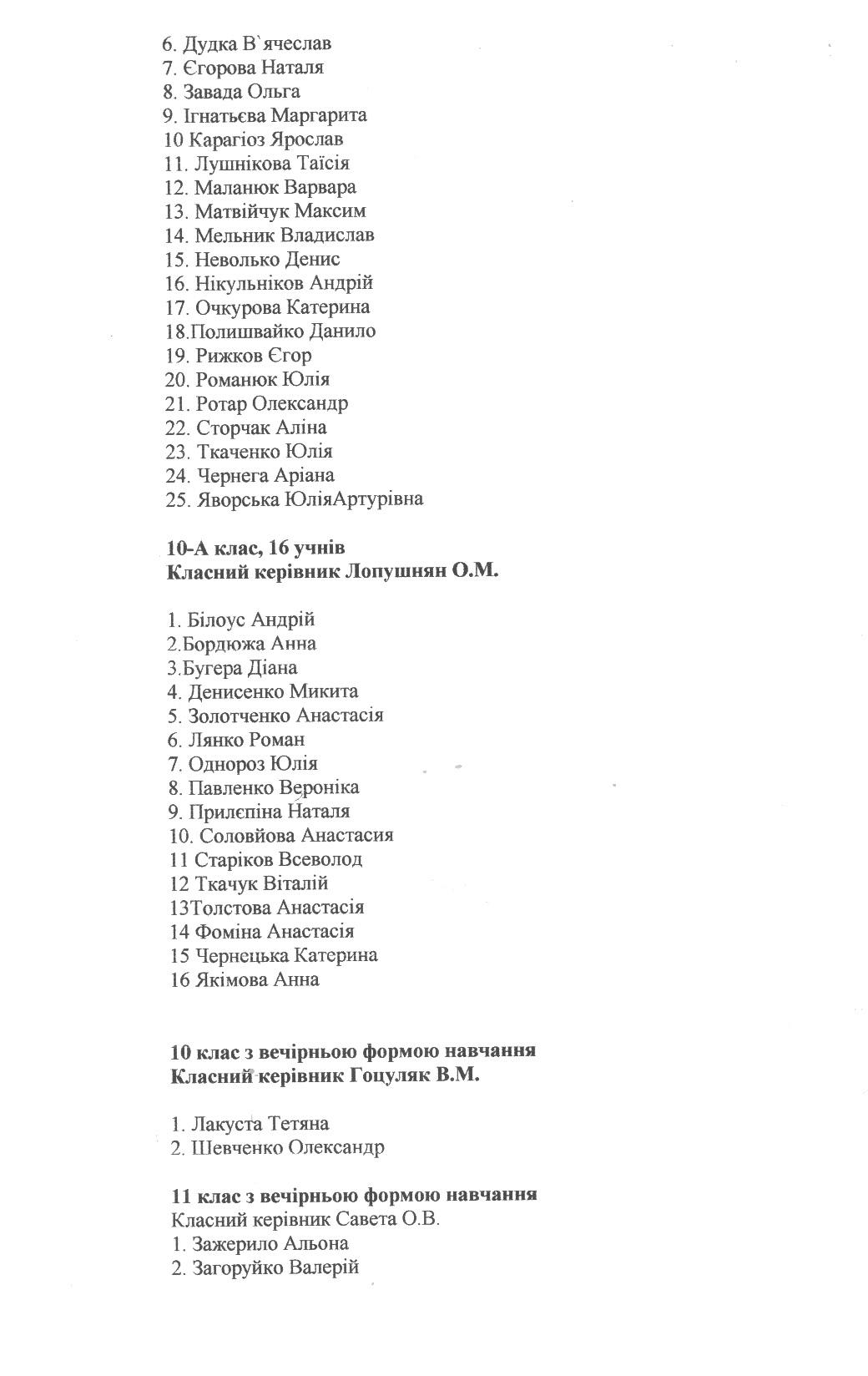 6. Дудка В`ячеслав
7. Єгорова Наталя
8. Завада Ольга
9. Ігнатьєва Маргарита
10 Карагіоз Ярослав
11. Лушнікова Таїсія
12. Маланюк Варвара
13. Матвійчук Максим
14. Мельник Владислав
15. Неволько Денис
16. Нікульніков Андрій
17. Очкурова Катерина
18.Полишвайко Данило
19. Рижков Єгор
20. Романюк Юлія
21. Ротар Олександр
22. Сторчак Аліна
23. Ткаченко Юлія
24. Чернега Аріана
25. Яворська ЮліяАртурівна

10-А клас, 16 учнів
Класний керівник Лопушнян О.М.

1. Білоус Андрій
2.Бордюжа Анна
3.Бугера Діана
4. Денисенко Микита
5. Золотченко Анастасія
6. Лянко Роман
7. Однороз Юлія
8. Павленко Вероніка
9. Прилєпіна Наталя
10. Соловйова Анастасия
11 Старіков Всеволод
12 Ткачук Віталій
13Толстова Анастасія
14 Фоміна Анастасія
15 Чернецька Катерина
16 Якімова Анна

10 клас з вечірньою формою навчання
Класний керівник Гоцуляк В.М.

1. Лакуста Тетяна
2. Шевченко Олександр

11 клас з вечірньою формою навчання
Класний керівник Савета О.В.
1. Зажерило Альона
2. Загоруйко Валерій